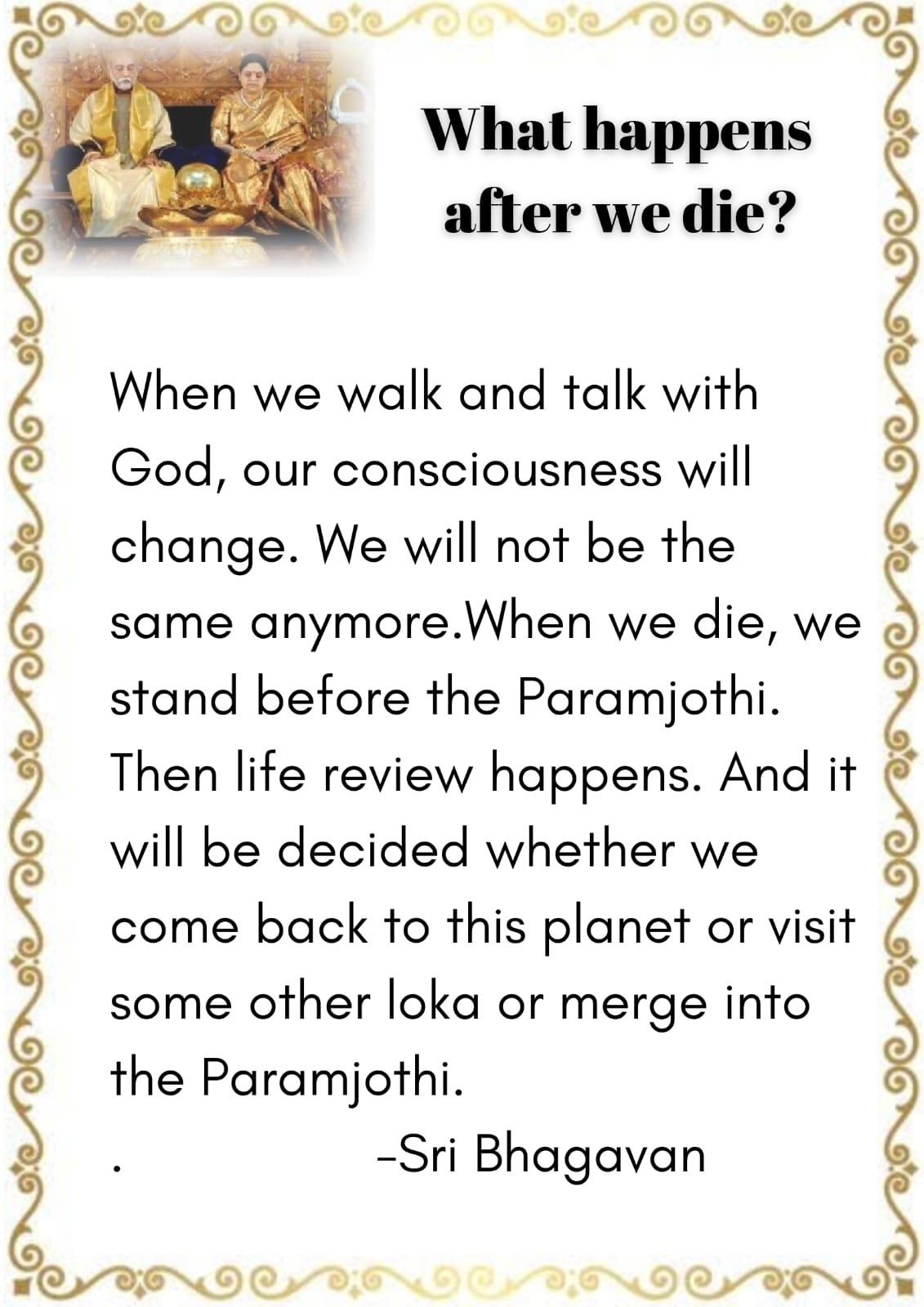 What happens after we die?

When we walk and talk with God, our consciousness will change. We will not be the same anymore.When we die, we stand before the Paramjothi. Then life review happens. And it will be decided whether we come back to this planet or visit some other loka or merge into the Paramjothi.

. -Sri Bhagavan